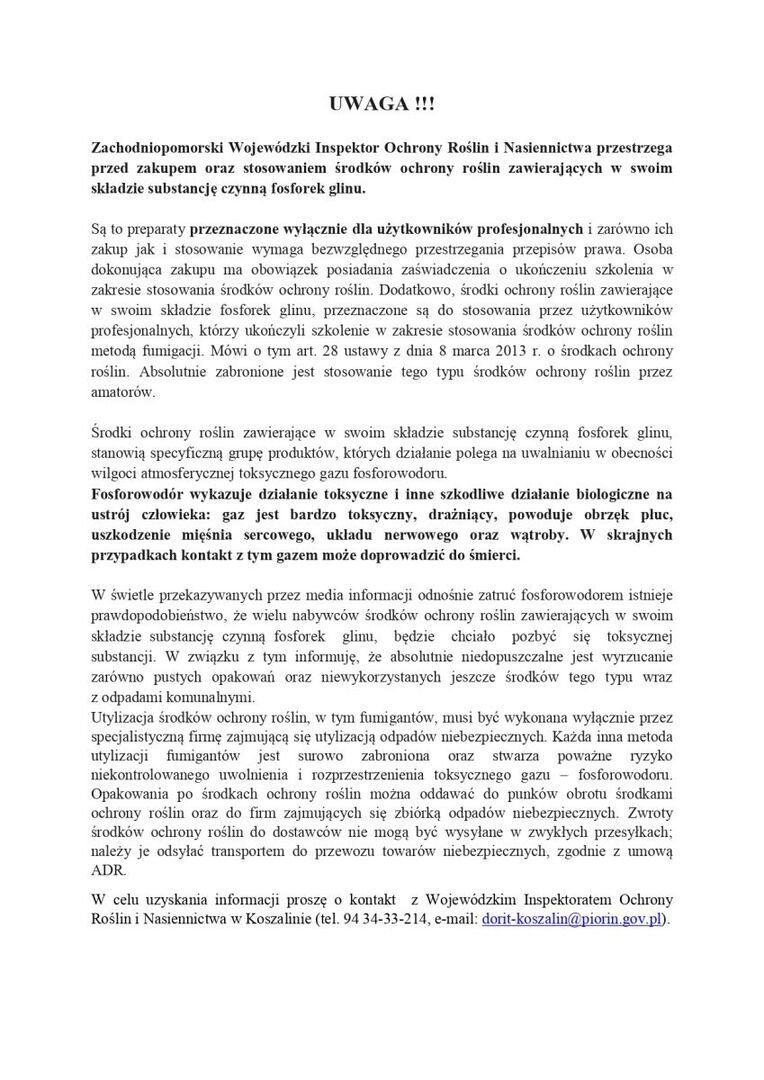 UWAGA !!!

Zachodniopomorski Wojewódzki Inspektor Ochrony Roślin i Nasiennictwa przestrzega przed zakupem oraz stosowaniem środków ochrony roślin zawierających w swoim składzie substancję czynną fosforek glinu.

Są to preparaty przeznaczone wyłącznie dla użytkowników profesjonalnych i zarówno ich zakup jak i stosowanie wymaga bezwzględnego przestrzegania przepisów prawa. Osoba dokonująca zakupu ma obowiązek posiadania zaświadczenia o ukończeniu szkolenia w zakresie stosowania środków ochrony roślin. Dodatkowo, środki ochrony roślin zawierające w swoim składzie fosforek glinu, przeznaczone są do stosowania przez użytkowników profesjonalnych, którzy ukończyli szkolenie w zakresie stosowania środków ochrony roślin metodą fumigacji. Mówi o tym art. 28 ustawy z dnia 8 marca 2013 r. o środkach ochrony roślin. Absolutnie zabronione jest stosowanie tego typu środków ochrony roślin przez amatorów.

Środki ochrony roślin zawierające w swoim składzie substancję czynną fosforek glinu, stanowią specyficzną grupę produktów, których działanie polega na uwalnianiu w obecności wilgoci atmosferycznej toksycznego gazu fosforowodoru.
Fosforowodór wykazuje działanie toksyczne i inne szkodliwe działanie biologiczne na ustrój człowieka: gaz jest bardzo toksyczny, drażniący, powoduje obrzęk płuc, uszkodzenie mięśnia sercowego, układu nerwowego oraz wątroby. W skrajnych przypadkach kontakt z tym gazem może doprowadzić do śmierci.

W świetle przekazywanych przez media informacji odnośnie zatruć fosforowodorem istnieje prawdopodobieństwo, że wielu nabywców środków ochrony roślin zawierających w swoim składzie substancję czynną fosforek glinu, będzie chciało pozbyć się toksycznej substancji. W związku z tym informuję, że absolutnie niedopuszczalne jest wyrzucanie zarówno pustych opakowań oraz niewykorzystanych jeszcze środków tego typu wraz z odpadami komunalnymi.
Utylizacja środków ochrony roślin, w tym fumigantów, musi być wykonana wyłącznie przez specjalistyczną firmę zajmującą się utylizacją odpadów niebezpiecznych. Każda inna metoda utylizacji fumigantów jest surowo zabroniona oraz stwarza poważne ryzyko niekontrolowanego uwolnienia i rozprzestrzenienia toksycznego gazu – fosforowodoru. Opakowania po środkach ochrony roślin można oddawać do punków obrotu środkami ochrony roślin oraz do firm zajmujących się zbiórką odpadów niebezpiecznych. Zwroty środków ochrony roślin do dostawców nie mogą być wysyłane w zwykłych przesyłkach; należy je odsyłać transportem do przewozu towarów niebezpiecznych, zgodnie z umową ADR.

W celu uzyskania informacji proszę o kontakt z Wojewódzkim Inspektoratem Ochrony Roślin i Nasiennictwa w Koszalinie (tel. 94 34-33-214, e-mail: dorit-koszalin@piorin.gov.pl).